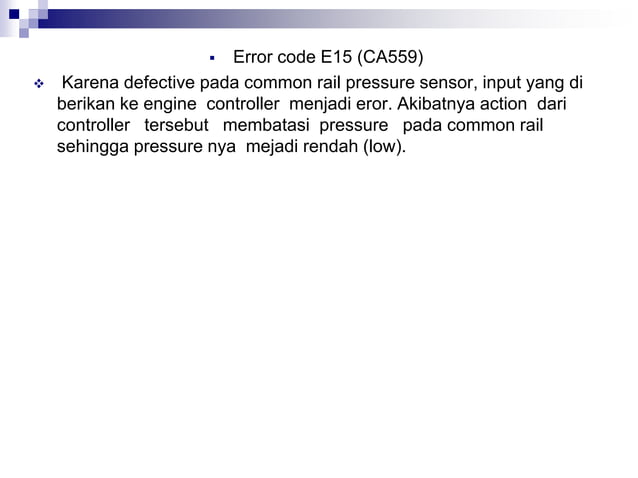 Error code E15 (CA559)

Karena defective pada common rail pressure sensor, input yang di berikan ke engine controller menjadi eror. Akibatnya action dari controller tersebut membatasi pressure pada common rail sehingga pressure nya mejadi rendah (low).